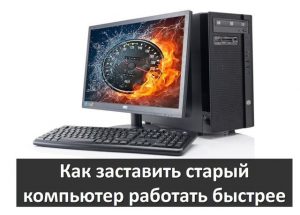 Как заставить старый компьютер работать быстрее